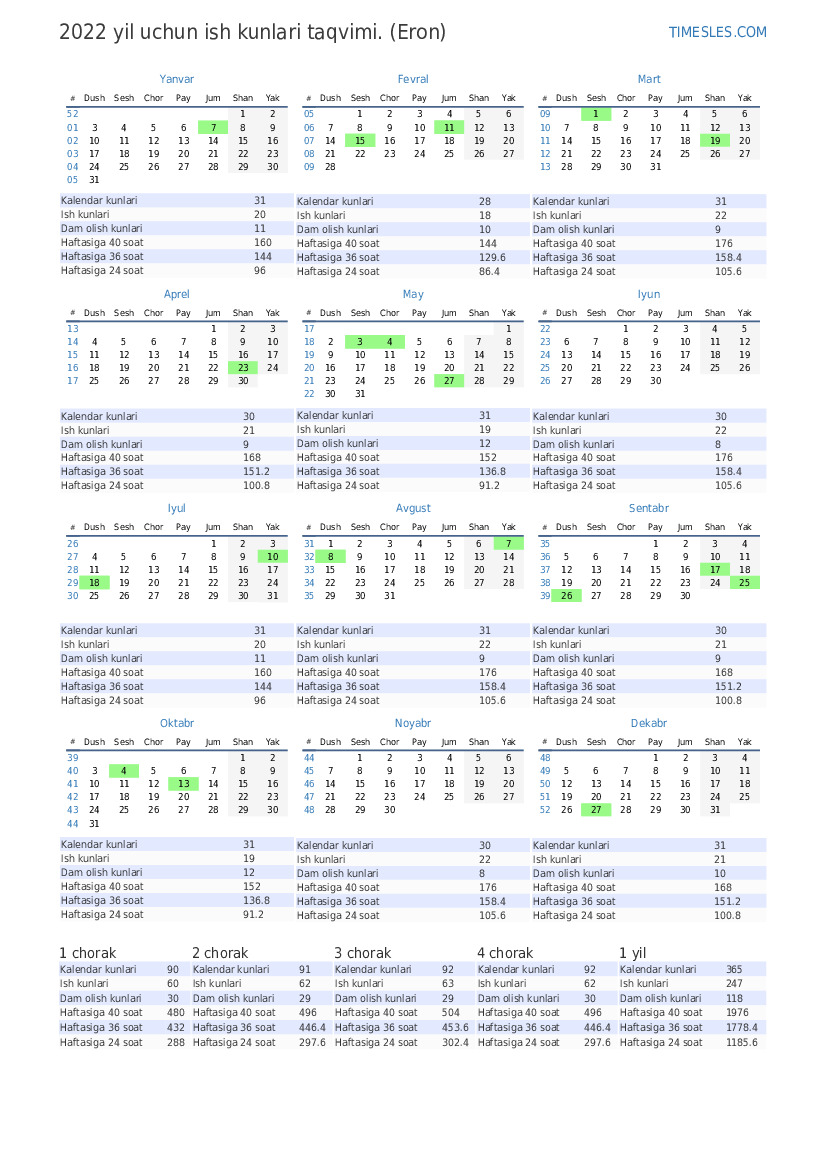 2022 yil uchun ish kunlari taqvimi. (Eron)

TIMESLES.COM

Yanvar

| # | Dush | Sesh | Chor | Pay | Jum | Shan | Yak |
|---|---|---|---|---|---|---|---|
| 52 | | | | | | 1 | 2 |
| 01 | 3 | 4 | 5 | 6 | 7 | 8 | 9 |
| 02 | 10 | 11 | 12 | 13 | 14 | 15 | 16 |
| 03 | 17 | 18 | 19 | 20 | 21 | 22 | 23 |
| 04 | 24 | 25 | 26 | 27 | 28 | 29 | 30 |
| 05 | 31 | | | | | | |

| | |
|---|---|
| Kalendar kunlari | 31 |
| Ish kunlari | 20 |
| Dam olish kunlari | 11 |
| Haftasiga 40 soat | 160 |
| Haftasiga 36 soat | 144 |
| Haftasiga 24 soat | 96 |

Fevral

| # | Dush | Sesh | Chor | Pay | Jum | Shan | Yak |
|---|---|---|---|---|---|---|---|
| 05 | | 1 | 2 | 3 | 4 | 5 | 6 |
| 06 | 7 | 8 | 9 | 10 | 11 | 12 | 13 |
| 07 | 14 | 15 | 16 | 17 | 18 | 19 | 20 |
| 08 | 21 | 22 | 23 | 24 | 25 | 26 | 27 |
| 09 | 28 | | | | | | |

| | |
|---|---|
| Kalendar kunlari | 28 |
| Ish kunlari | 18 |
| Dam olish kunlari | 10 |
| Haftasiga 40 soat | 144 |
| Haftasiga 36 soat | 129.6 |
| Haftasiga 24 soat | 86.4 |

Mart

| # | Dush | Sesh | Chor | Pay | Jum | Shan | Yak |
|---|---|---|---|---|---|---|---|
| 09 | | 1 | 2 | 3 | 4 | 5 | 6 |
| 10 | 7 | 8 | 9 | 10 | 11 | 12 | 13 |
| 11 | 14 | 15 | 16 | 17 | 18 | 19 | 20 |
| 12 | 21 | 22 | 23 | 24 | 25 | 26 | 27 |
| 13 | 28 | 29 | 30 | 31 | | | |

| | |
|---|---|
| Kalendar kunlari | 31 |
| Ish kunlari | 22 |
| Dam olish kunlari | 9 |
| Haftasiga 40 soat | 176 |
| Haftasiga 36 soat | 158.4 |
| Haftasiga 24 soat | 105.6 |

Aprel

| # | Dush | Sesh | Chor | Pay | Jum | Shan | Yak |
|---|---|---|---|---|---|---|---|
| 13 | | | | | 1 | 2 | 3 |
| 14 | 4 | 5 | 6 | 7 | 8 | 9 | 10 |
| 15 | 11 | 12 | 13 | 14 | 15 | 16 | 17 |
| 16 | 18 | 19 | 20 | 21 | 22 | 23 | 24 |
| 17 | 25 | 26 | 27 | 28 | 29 | 30 | |

| | |
|---|---|
| Kalendar kunlari | 30 |
| Ish kunlari | 21 |
| Dam olish kunlari | 9 |
| Haftasiga 40 soat | 168 |
| Haftasiga 36 soat | 151.2 |
| Haftasiga 24 soat | 100.8 |

May

| # | Dush | Sesh | Chor | Pay | Jum | Shan | Yak |
|---|---|---|---|---|---|---|---|
| 17 | | | | | | | 1 |
| 18 | 2 | 3 | 4 | 5 | 6 | 7 | 8 |
| 19 | 9 | 10 | 11 | 12 | 13 | 14 | 15 |
| 20 | 16 | 17 | 18 | 19 | 20 | 21 | 22 |
| 21 | 23 | 24 | 25 | 26 | 27 | 28 | 29 |
| 22 | 30 | 31 | | | | | |

| | |
|---|---|
| Kalendar kunlari | 31 |
| Ish kunlari | 19 |
| Dam olish kunlari | 12 |
| Haftasiga 40 soat | 152 |
| Haftasiga 36 soat | 136.8 |
| Haftasiga 24 soat | 91.2 |

Iyun

| # | Dush | Sesh | Chor | Pay | Jum | Shan | Yak |
|---|---|---|---|---|---|---|---|
| 22 | | | 1 | 2 | 3 | 4 | 5 |
| 23 | 6 | 7 | 8 | 9 | 10 | 11 | 12 |
| 24 | 13 | 14 | 15 | 16 | 17 | 18 | 19 |
| 25 | 20 | 21 | 22 | 23 | 24 | 25 | 26 |
| 26 | 27 | 28 | 29 | 30 | | | |

| | |
|---|---|
| Kalendar kunlari | 30 |
| Ish kunlari | 22 |
| Dam olish kunlari | 8 |
| Haftasiga 40 soat | 176 |
| Haftasiga 36 soat | 158.4 |
| Haftasiga 24 soat | 105.6 |

Iyul

| # | Dush | Sesh | Chor | Pay | Jum | Shan | Yak |
|---|---|---|---|---|---|---|---|
| 26 | | | | | 1 | 2 | 3 |
| 27 | 4 | 5 | 6 | 7 | 8 | 9 | 10 |
| 28 | 11 | 12 | 13 | 14 | 15 | 16 | 17 |
| 29 | 18 | 19 | 20 | 21 | 22 | 23 | 24 |
| 30 | 25 | 26 | 27 | 28 | 29 | 30 | 31 |

| | |
|---|---|
| Kalendar kunlari | 31 |
| Ish kunlari | 20 |
| Dam olish kunlari | 11 |
| Haftasiga 40 soat | 160 |
| Haftasiga 36 soat | 144 |
| Haftasiga 24 soat | 96 |

Avgust

| # | Dush | Sesh | Chor | Pay | Jum | Shan | Yak |
|---|---|---|---|---|---|---|---|
| 31 | 1 | 2 | 3 | 4 | 5 | 6 | 7 |
| 32 | 8 | 9 | 10 | 11 | 12 | 13 | 14 |
| 33 | 15 | 16 | 17 | 18 | 19 | 20 | 21 |
| 34 | 22 | 23 | 24 | 25 | 26 | 27 | 28 |
| 35 | 29 | 30 | 31 | | | | |

| | |
|---|---|
| Kalendar kunlari | 31 |
| Ish kunlari | 22 |
| Dam olish kunlari | 9 |
| Haftasiga 40 soat | 176 |
| Haftasiga 36 soat | 158.4 |
| Haftasiga 24 soat | 105.6 |

Sentabr

| # | Dush | Sesh | Chor | Pay | Jum | Shan | Yak |
|---|---|---|---|---|---|---|---|
| 35 | | | | 1 | 2 | 3 | 4 |
| 36 | 5 | 6 | 7 | 8 | 9 | 10 | 11 |
| 37 | 12 | 13 | 14 | 15 | 16 | 17 | 18 |
| 38 | 19 | 20 | 21 | 22 | 23 | 24 | 25 |
| 39 | 26 | 27 | 28 | 29 | 30 | | |

| | |
|---|---|
| Kalendar kunlari | 30 |
| Ish kunlari | 21 |
| Dam olish kunlari | 9 |
| Haftasiga 40 soat | 168 |
| Haftasiga 36 soat | 151.2 |
| Haftasiga 24 soat | 100.8 |

Oktabr

| # | Dush | Sesh | Chor | Pay | Jum | Shan | Yak |
|---|---|---|---|---|---|---|---|
| 39 | | | | | | 1 | 2 |
| 40 | 3 | 4 | 5 | 6 | 7 | 8 | 9 |
| 41 | 10 | 11 | 12 | 13 | 14 | 15 | 16 |
| 42 | 17 | 18 | 19 | 20 | 21 | 22 | 23 |
| 43 | 24 | 25 | 26 | 27 | 28 | 29 | 30 |
| 44 | 31 | | | | | | |

| | |
|---|---|
| Kalendar kunlari | 31 |
| Ish kunlari | 19 |
| Dam olish kunlari | 12 |
| Haftasiga 40 soat | 152 |
| Haftasiga 36 soat | 136.8 |
| Haftasiga 24 soat | 91.2 |

Noyabr

| # | Dush | Sesh | Chor | Pay | Jum | Shan | Yak |
|---|---|---|---|---|---|---|---|
| 44 | | 1 | 2 | 3 | 4 | 5 | 6 |
| 45 | 7 | 8 | 9 | 10 | 11 | 12 | 13 |
| 46 | 14 | 15 | 16 | 17 | 18 | 19 | 20 |
| 47 | 21 | 22 | 23 | 24 | 25 | 26 | 27 |
| 48 | 28 | 29 | 30 | | | | |

| | |
|---|---|
| Kalendar kunlari | 30 |
| Ish kunlari | 22 |
| Dam olish kunlari | 8 |
| Haftasiga 40 soat | 176 |
| Haftasiga 36 soat | 158.4 |
| Haftasiga 24 soat | 105.6 |

Dekabr

| # | Dush | Sesh | Chor | Pay | Jum | Shan | Yak |
|---|---|---|---|---|---|---|---|
| 48 | | | | 1 | 2 | 3 | 4 |
| 49 | 5 | 6 | 7 | 8 | 9 | 10 | 11 |
| 50 | 12 | 13 | 14 | 15 | 16 | 17 | 18 |
| 51 | 19 | 20 | 21 | 22 | 23 | 24 | 25 |
| 52 | 26 | 27 | 28 | 29 | 30 | 31 | |

| | |
|---|---|
| Kalendar kunlari | 31 |
| Ish kunlari | 21 |
| Dam olish kunlari | 10 |
| Haftasiga 40 soat | 168 |
| Haftasiga 36 soat | 151.2 |
| Haftasiga 24 soat | 100.8 |

1 chorak

| | |
|---|---|
| Kalendar kunlari | 90 |
| Ish kunlari | 60 |
| Dam olish kunlari | 30 |
| Haftasiga 40 soat | 480 |
| Haftasiga 36 soat | 432 |
| Haftasiga 24 soat | 288 |

2 chorak

| | |
|---|---|
| Kalendar kunlari | 91 |
| Ish kunlari | 62 |
| Dam olish kunlari | 29 |
| Haftasiga 40 soat | 496 |
| Haftasiga 36 soat | 446.4 |
| Haftasiga 24 soat | 297.6 |

3 chorak

| | |
|---|---|
| Kalendar kunlari | 92 |
| Ish kunlari | 63 |
| Dam olish kunlari | 29 |
| Haftasiga 40 soat | 504 |
| Haftasiga 36 soat | 453.6 |
| Haftasiga 24 soat | 302.4 |

4 chorak

| | |
|---|---|
| Kalendar kunlari | 92 |
| Ish kunlari | 62 |
| Dam olish kunlari | 30 |
| Haftasiga 40 soat | 496 |
| Haftasiga 36 soat | 446.4 |
| Haftasiga 24 soat | 297.6 |

1 yil

| | |
|---|---|
| Kalendar kunlari | 365 |
| Ish kunlari | 247 |
| Dam olish kunlari | 118 |
| Haftasiga 40 soat | 1976 |
| Haftasiga 36 soat | 1778.4 |
| Haftasiga 24 soat | 1185.6 |